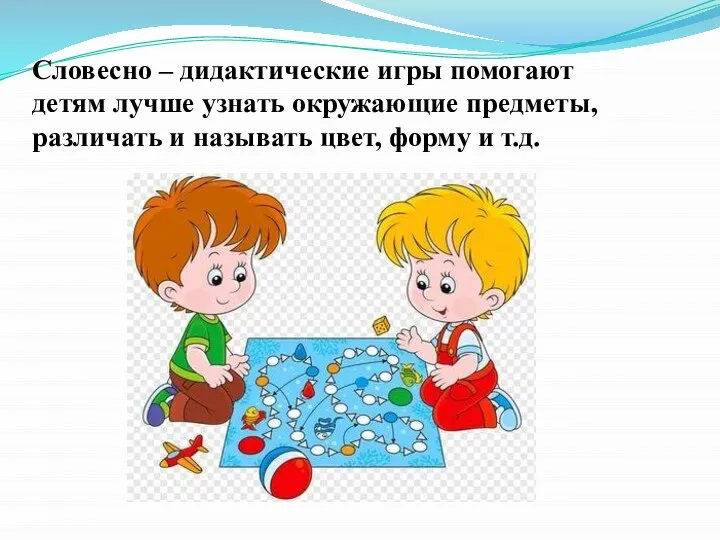 Словесно – дидактические игры помогают детям лучше узнать окружающие предметы, различать и называть цвет, форму и т.д.